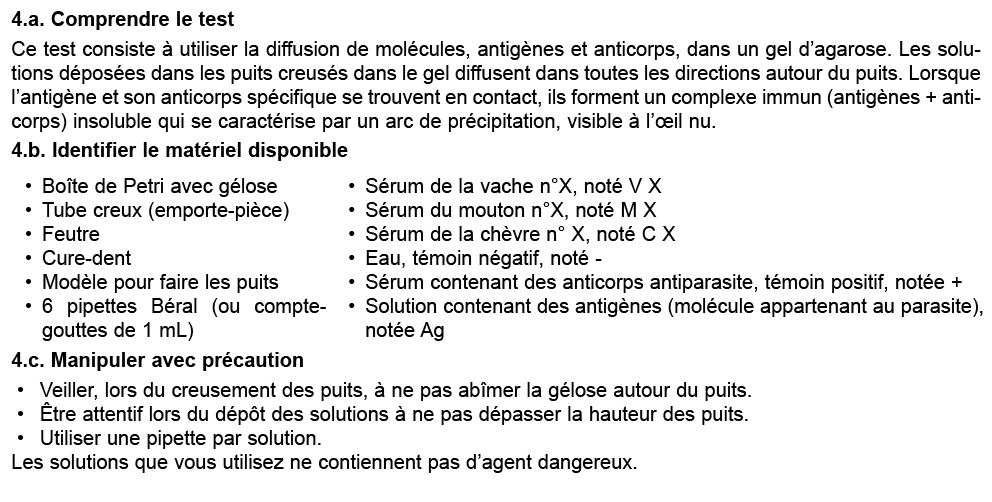 4.a. Comprendre le test

Ce test consiste à utiliser la diffusion de molécules, antigènes et anticorps, dans un gel d'agarose. Les solutions déposées dans les puits creusés dans le gel diffusent dans toutes les directions autour du puits. Lorsque l'antigène et son anticorps spécifique se trouvent en contact, ils forment un complexe immun (antigènes + anticorps) insoluble qui se caractérise par un arc de précipitation, visible à l'œil nu.

4.b. Identifier le matériel disponible

• Boîte de Petri avec gélose
• Tube creux (emporte-pièce)
• Feutre
• Cure-dent
• Modèle pour faire les puits
• 6 pipettes Béral (ou compte-gouttes de 1 mL)

• Sérum de la vache n°X, noté V X
• Sérum du mouton n°X, noté M X
• Sérum de la chèvre n° X, noté C X
• Eau, témoin négatif, noté -
• Sérum contenant des anticorps antiparasite, témoin positif, notée +
• Solution contenant des antigènes (molécule appartenant au parasite), notée Ag

4.c. Manipuler avec précaution

• Veiller, lors du creusement des puits, à ne pas abîmer la gélose autour du puits.
• Être attentif lors du dépôt des solutions à ne pas dépasser la hauteur des puits.
• Utiliser une pipette par solution.
Les solutions que vous utilisez ne contiennent pas d'agent dangereux.